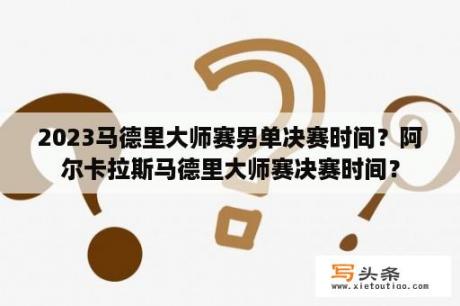 2023马德里大师赛男单决赛时间？阿尔卡拉斯马德里大师赛决赛时间？

写头条
www.xietoutiao.com